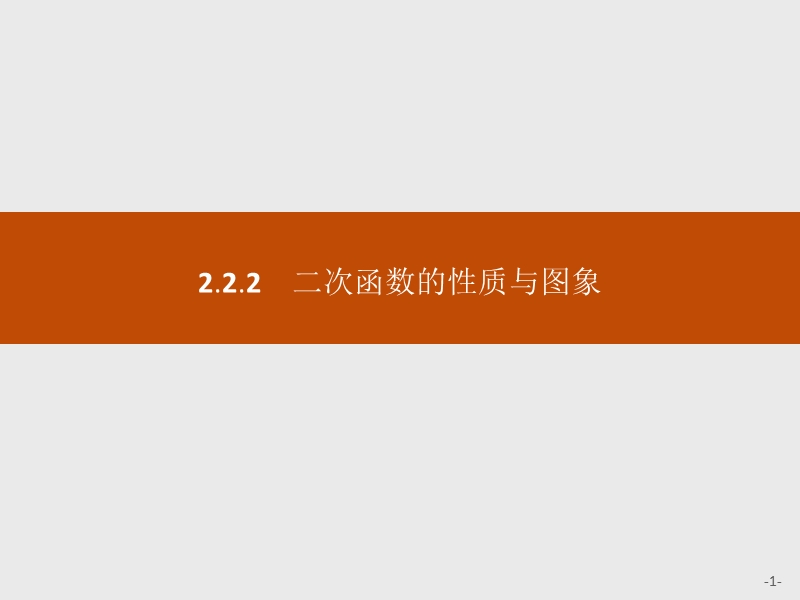 2.2.2　二次函数的性质与图象

-1-